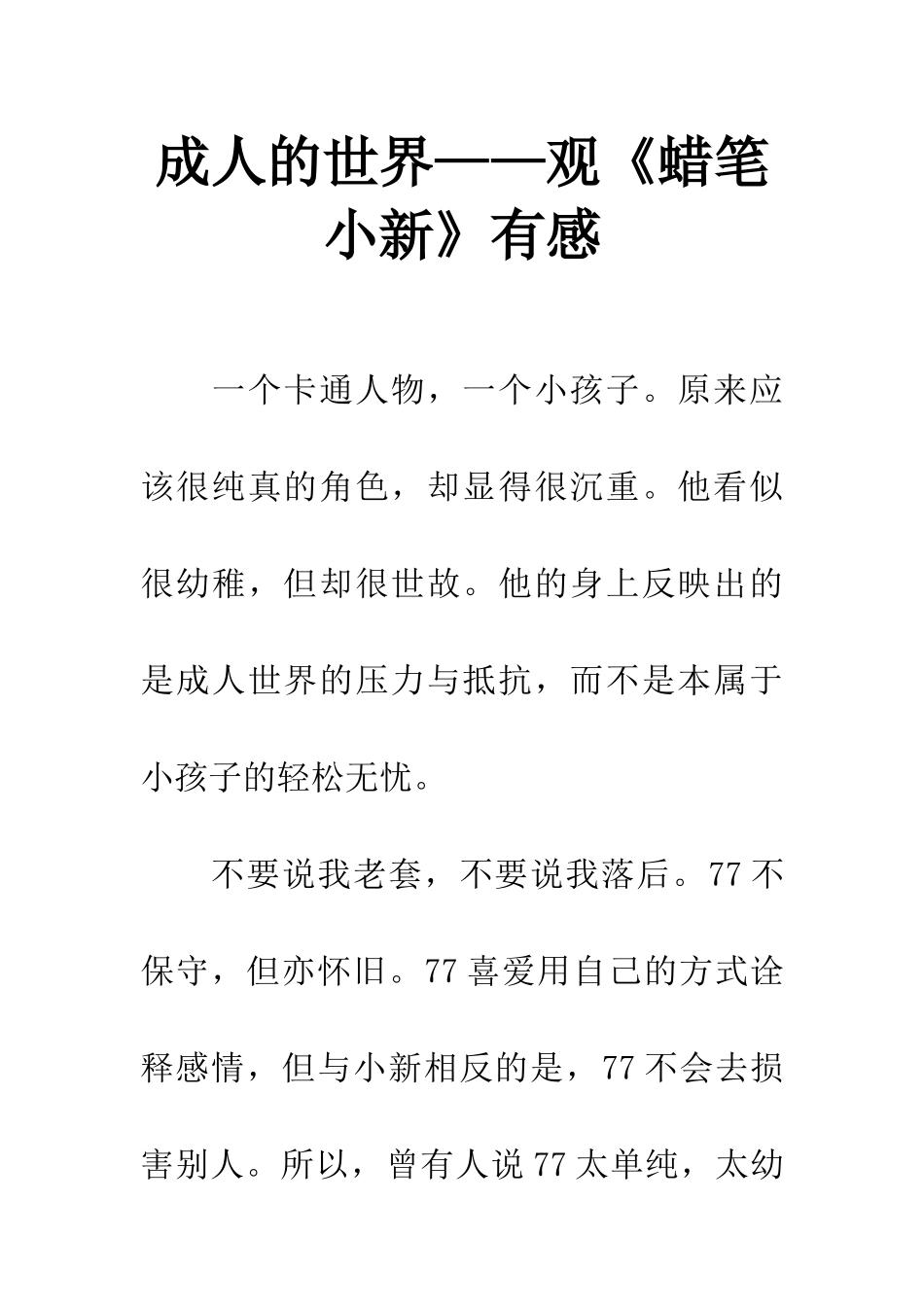 成人的世界——观《蜡笔小新》有感

一个卡通人物，一个小孩子。原来应该很纯真的角色，却显得很沉重。他看似很幼稚，但却很世故。他的身上反映出的是成人世界的压力与抵抗，而不是本属于小孩子的轻松无忧。

不要说我老套，不要说我落后。77不保守，但亦怀旧。77喜爱用自己的方式诠释感情，但与小新相反的是，77不会去损害别人。所以，曾有人说77太单纯，太幼